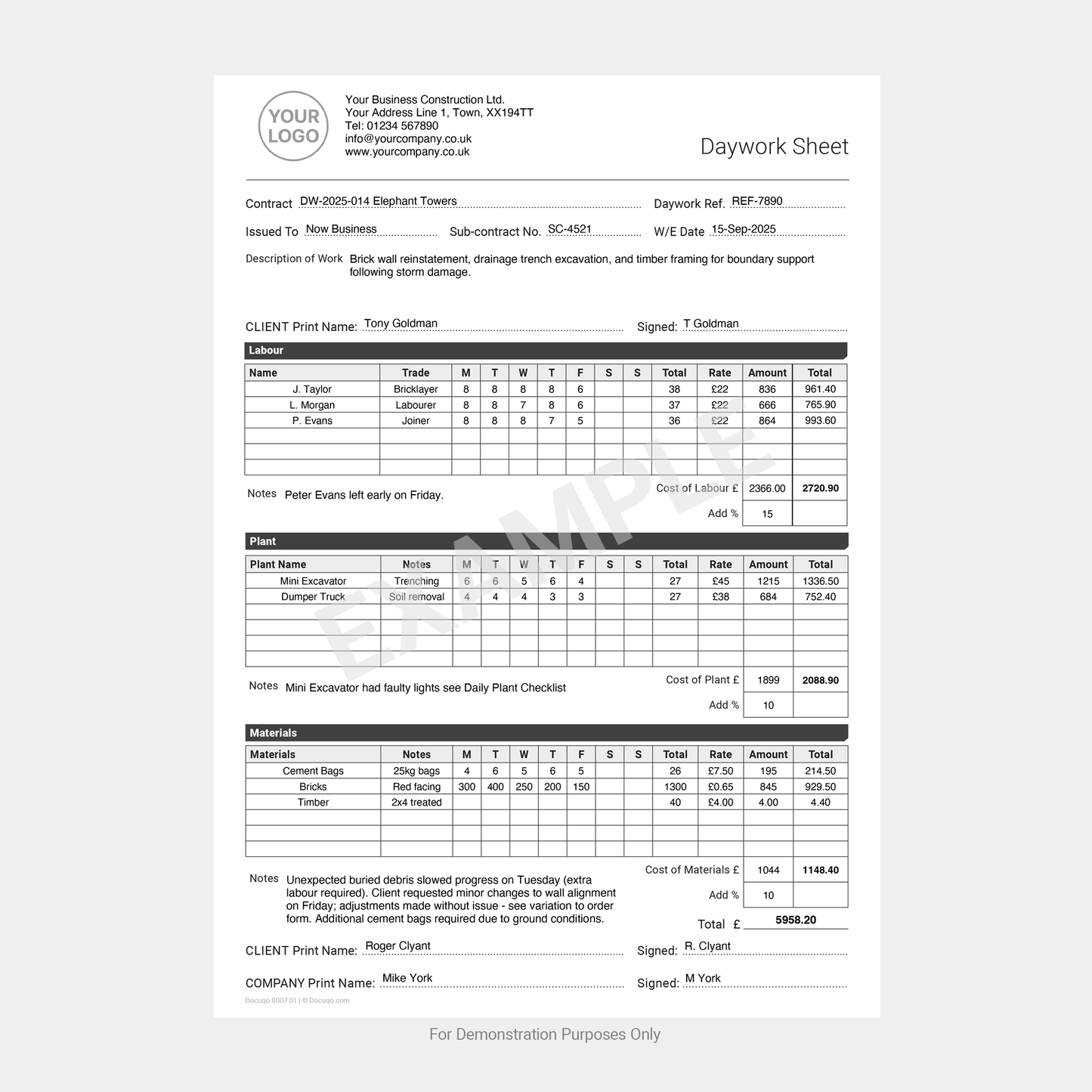 YOUR LOGO

Your Business Construction Ltd.
Your Address Line 1, Town, XX194TT
Tel: 01234 567890
info@yourcompany.co.uk
www.yourcompany.co.uk

Daywork Sheet

Contract DW-2025-014 Elephant Towers
Daywork Ref. REF-7890

Issued To Now Business
Sub-contract No. SC-4521
W/E Date 15-Sep-2025

Description of Work Brick wall reinstatement, drainage trench excavation, and timber framing for boundary support following storm damage.

CLIENT Print Name: Tony Goldman
Signed: T Goldman

Labour

| Name | Trade | M | T | W | T | F | S | S | Total | Rate | Amount | Total |
|---|---|---|---|---|---|---|---|---|---|---|---|---|
| J. Taylor | Bricklayer | 8 | 8 | 8 | 8 | 6 | | | 38 | £22 | 836 | 961.40 |
| L. Morgan | Labourer | 8 | 8 | 7 | 8 | 6 | | | 37 | £22 | 666 | 765.90 |
| P. Evans | Joiner | 8 | 8 | 8 | 7 | 5 | | | 36 | £22 | 864 | 993.60 |
| | | | | | | | | | | | | |
| | | | | | | | | | | | | |
| | | | | | | | | | | | | |

Notes Peter Evans left early on Friday.
Cost of Labour £ 2366.00 2720.90
Add % 15

Plant

| Plant Name | Notes | M | T | W | T | F | S | S | Total | Rate | Amount | Total |
|---|---|---|---|---|---|---|---|---|---|---|---|---|
| Mini Excavator | Trenching | 6 | 6 | 5 | 6 | 4 | | | 27 | £45 | 1215 | 1336.50 |
| Dumper Truck | Soil removal | 4 | 4 | 4 | 3 | 3 | | | 27 | £38 | 684 | 752.40 |
| | | | | | | | | | | | | |
| | | | | | | | | | | | | |
| | | | | | | | | | | | | |
| | | | | | | | | | | | | |

Notes Mini Excavator had faulty lights see Daily Plant Checklist
Cost of Plant £ 1899 2088.90
Add % 10

Materials

| Materials | Notes | M | T | W | T | F | S | S | Total | Rate | Amount | Total |
|---|---|---|---|---|---|---|---|---|---|---|---|---|
| Cement Bags | 25kg bags | 4 | 6 | 5 | 6 | 5 | | | 26 | £7.50 | 195 | 214.50 |
| Bricks | Red facing | 300 | 400 | 250 | 200 | 150 | | | 1300 | £0.65 | 845 | 929.50 |
| Timber | 2x4 treated | | | | | | | | 40 | £4.00 | 4.00 | 4.40 |
| | | | | | | | | | | | | |
| | | | | | | | | | | | | |
| | | | | | | | | | | | | |

Notes Unexpected buried debris slowed progress on Tuesday (extra labour required). Client requested minor changes to wall alignment on Friday; adjustments made without issue - see variation to order form. Additional cement bags required due to ground conditions.
Cost of Materials £ 1044 1148.40
Add % 10
Total £ 5958.20

CLIENT Print Name: Roger Clyant
Signed: R. Clyant

COMPANY Print Name: Mike York
Signed: M York

Docuqo 0007.01 | © Docuqo.com

EXAMPLE

For Demonstration Purposes Only